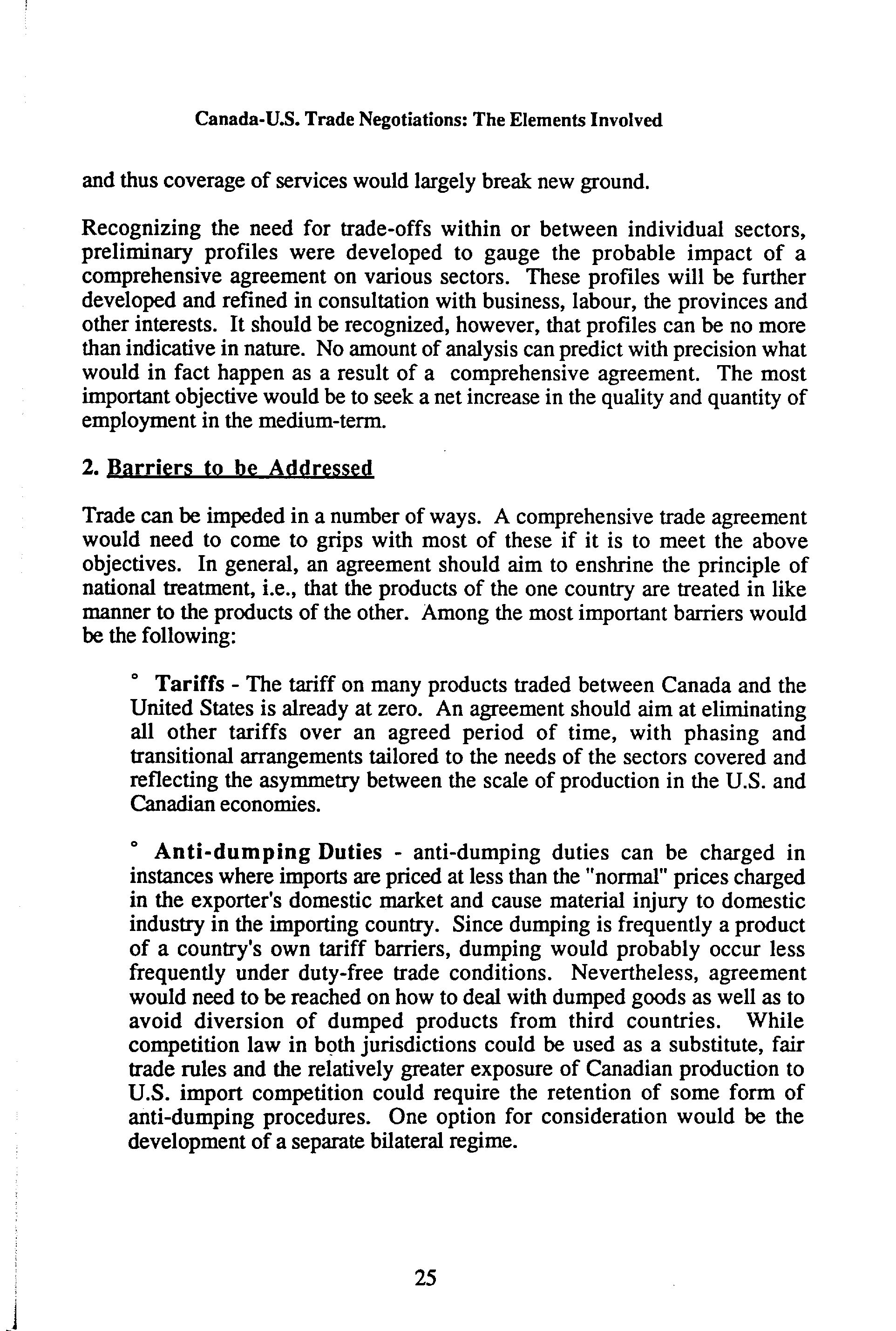 Canada-U.S. Trade Negotiations: The Elements Involved

and thus coverage of services would largely break new ground.

Recognizing the need for trade-offs within or between individual sectors, preliminary profiles were developed to gauge the probable impact of a comprehensive agreement on various sectors. These profiles will be further developed and refined in consultation with business, labour, the provinces and other interests. It should be recognized, however, that profiles can be no more than indicative in nature. No amount of analysis can predict with precision what would in fact happen as a result of a comprehensive agreement. The most important objective would be to seek a net increase in the quality and quantity of employment in the medium-term.

2. Barriers to be Addressed

Trade can be impeded in a number of ways. A comprehensive trade agreement would need to come to grips with most of these if it is to meet the above objectives. In general, an agreement should aim to enshrine the principle of national treatment, i.e., that the products of the one country are treated in like manner to the products of the other. Among the most important barriers would be the following:

° Tariffs - The tariff on many products traded between Canada and the United States is already at zero. An agreement should aim at eliminating all other tariffs over an agreed period of time, with phasing and transitional arrangements tailored to the needs of the sectors covered and reflecting the asymmetry between the scale of production in the U.S. and Canadian economies.

° Anti-dumping Duties - anti-dumping duties can be charged in instances where imports are priced at less than the "normal" prices charged in the exporter's domestic market and cause material injury to domestic industry in the importing country. Since dumping is frequently a product of a country's own tariff barriers, dumping would probably occur less frequently under duty-free trade conditions. Nevertheless, agreement would need to be reached on how to deal with dumped goods as well as to avoid diversion of dumped products from third countries. While competition law in both jurisdictions could be used as a substitute, fair trade rules and the relatively greater exposure of Canadian production to U.S. import competition could require the retention of some form of anti-dumping procedures. One option for consideration would be the development of a separate bilateral regime.

25